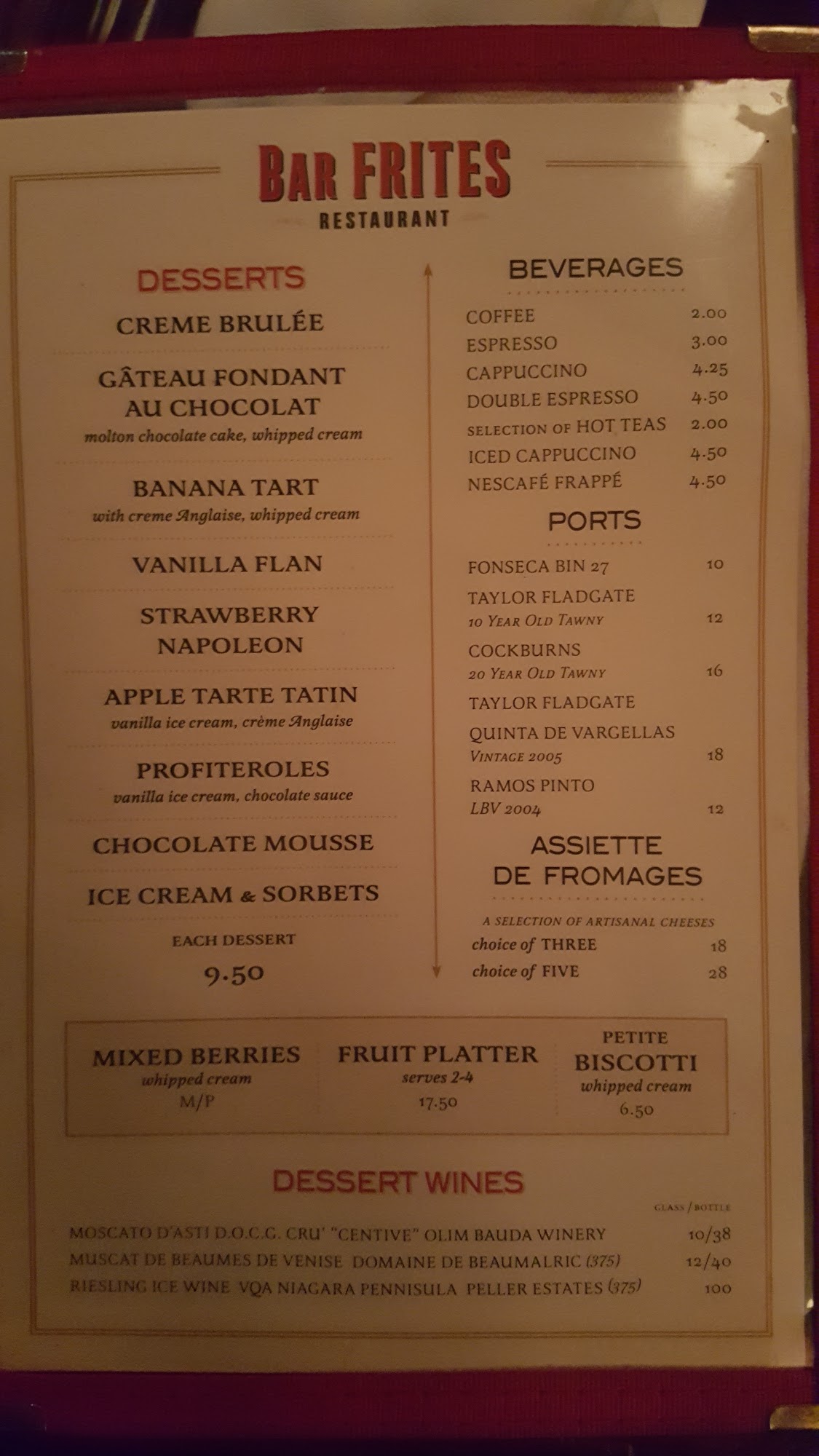 BAR FRITES
RESTAURANT

DESSERTS

CREME BRULÉE

GÂTEAU FONDANT AU CHOCOLAT
molton chocolate cake, whipped cream

BANANA TART
with creme Anglaise, whipped cream

VANILLA FLAN

STRAWBERRY NAPOLEON

APPLE TARTE TATIN
vanilla ice cream, crème Anglaise

PROFITEROLES
vanilla ice cream, chocolate sauce

CHOCOLATE MOUSSE

ICE CREAM & SORBETS

EACH DESSERT
9.50

BEVERAGES

COFFEE 2.00
ESPRESSO 3.00
CAPPUCCINO 4.25
DOUBLE ESPRESSO 4.50
SELECTION OF HOT TEAS 2.00
ICED CAPPUCCINO 4.50
NESCAFÉ FRAPPÉ 4.50

PORTS

FONSECA BIN 27 10
TAYLOR FLADGATE
10 YEAR OLD TAWNY 12
COCKBURNS
20 YEAR OLD TAWNY 16
TAYLOR FLADGATE
QUINTA DE VARGELLAS
VINTAGE 2005 18
RAMOS PINTO
LBV 2004 12

ASSIETTE DE FROMAGES

A SELECTION OF ARTISANAL CHEESES
choice of THREE 18
choice of FIVE 28

MIXED BERRIES
whipped cream
M/P

FRUIT PLATTER
serves 2-4
17.50

PETITE BISCOTTI
whipped cream
6.50

DESSERT WINES

GLASS / BOTTLE
MOSCATO D'ASTI D.O.C.G. CRU' "CENTIVE" OLIM BAUDA WINERY 10/38
MUSCAT DE BEAUMES DE VENISE DOMAINE DE BEAUMALRIC (375) 12/40
RIESLING ICE WINE VQA NIAGARA PENNISULA PELLER ESTATES (375) 100